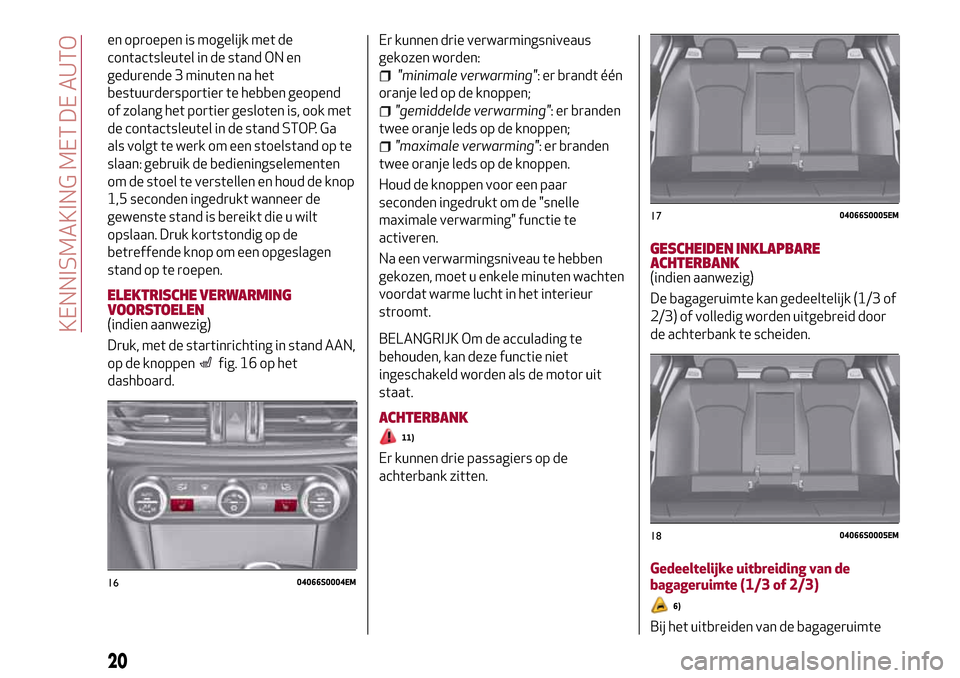 KENNISMAKING MET DE AUTO

en oproepen is mogelijk met de contactsleutel in de stand ON en gedurende 3 minuten na het bestuurdersportier te hebben geopend of zolang het portier gesloten is, ook met de contactsleutel in de stand STOP. Ga als volgt te werk om een stoelstand op te slaan: gebruik de bedieningselementen om de stoel te verstellen en houd de knop 1,5 seconden ingedrukt wanneer de gewenste stand is bereikt die u wilt opslaan. Druk kortstondig op de betreffende knop om een opgeslagen stand op te roepen.

ELEKTRISCHE VERWARMING VOORSTOELEN
(indien aanwezig)

Druk, met de startinrichting in stand AAN, op de knoppen fig. 16 op het dashboard.

16 04066S0004EM

Er kunnen drie verwarmingsniveaus gekozen worden:

"minimale verwarming": er brandt één oranje led op de knoppen;

"gemiddelde verwarming": er branden twee oranje leds op de knoppen;

"maximale verwarming": er branden twee oranje leds op de knoppen.

Houd de knoppen voor een paar seconden ingedrukt om de "snelle maximale verwarming" functie te activeren.

Na een verwarmingsniveau te hebben gekozen, moet u enkele minuten wachten voordat warme lucht in het interieur stroomt.

BELANGRIJK Om de acculading te behouden, kan deze functie niet ingeschakeld worden als de motor uit staat.

ACHTERBANK

11)

Er kunnen drie passagiers op de achterbank zitten.

17 04066S0005EM

GESCHEIDEN INKLAPBARE ACHTERBANK
(indien aanwezig)

De bagageruimte kan gedeeltelijk (1/3 of 2/3) of volledig worden uitgebreid door de achterbank te scheiden.

18 04066S0005EM

Gedeeltelijke uitbreiding van de bagageruimte (1/3 of 2/3)

6)

Bij het uitbreiden van de bagageruimte

20

carmanualsonline.info